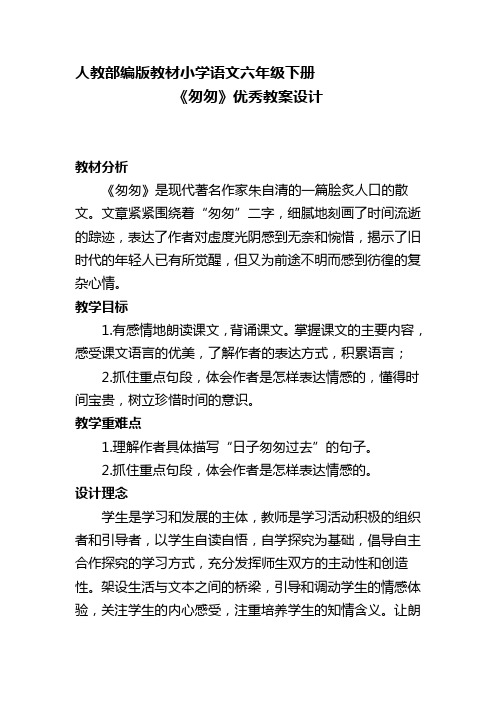 人教部编版教材小学语文六年级下册

《匆匆》优秀教案设计

教材分析

《匆匆》是现代著名作家朱自清的一篇脍炙人口的散文。文章紧紧围绕着“匆匆”二字，细腻地刻画了时间流逝的踪迹，表达了作者对虚度光阴感到无奈和惋惜，揭示了旧时代的年轻人已有所觉醒，但又为前途不明而感到彷徨的复杂心情。

教学目标

1.有感情地朗读课文，背诵课文。掌握课文的主要内容，感受课文语言的优美，了解作者的表达方式，积累语言；

2.抓住重点句段，体会作者是怎样表达情感的，懂得时间宝贵，树立珍惜时间的意识。

教学重难点

1.理解作者具体描写“日子匆匆过去”的句子。

2.抓住重点句段，体会作者是怎样表达情感的。

设计理念

学生是学习和发展的主体，教师是学习活动积极的组织者和引导者，以学生自读自悟，自学探究为基础，倡导自主合作探究的学习方式，充分发挥师生双方的主动性和创造性。架设生活与文本之间的桥梁，引导和调动学生的情感体验，关注学生的内心感受，注重培养学生的知情含义。让朗